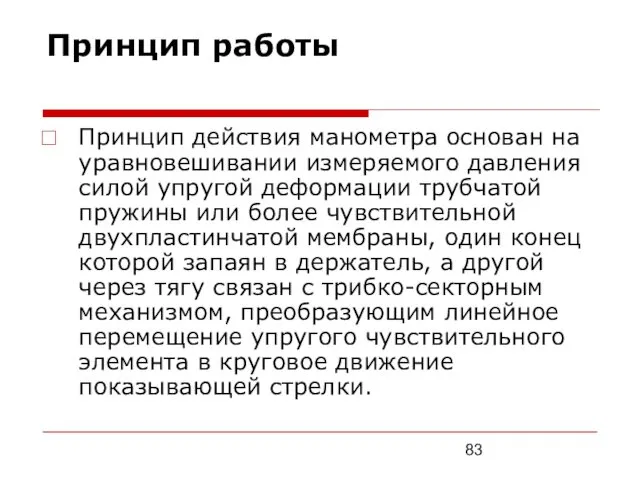 Принцип работы

Принцип действия манометра основан на уравновешивании измеряемого давления силой упругой деформации трубчатой пружины или более чувствительной двухпластинчатой мембраны, один конец которой запаян в держатель, а другой через тягу связан с трибко-секторным механизмом, преобразующим линейное перемещение упругого чувствительного элемента в круговое движение показывающей стрелки.

83